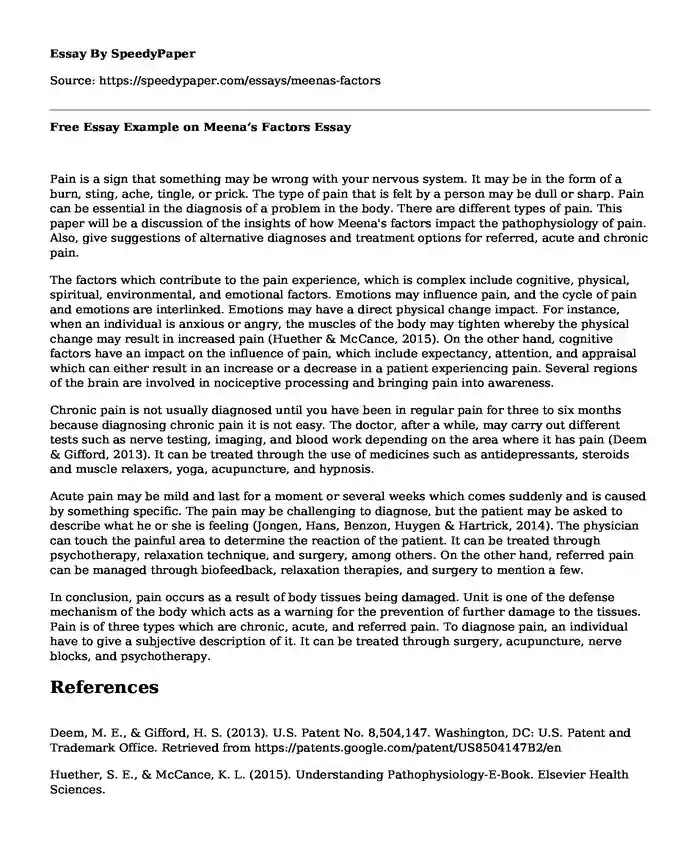 Essay By SpeedyPaper

Source: https://speedypaper.com/essays/meenas-factors

Free Essay Example on Meena's Factors Essay

Pain is a sign that something may be wrong with your nervous system. It may be in the form of a burn, sting, ache, tingle, or prick. The type of pain that is felt by a person may be dull or sharp. Pain can be essential in the diagnosis of a problem in the body. There are different types of pain. This paper will be a discussion of the insights of how Meena's factors impact the pathophysiology of pain. Also, give suggestions of alternative diagnoses and treatment options for referred, acute and chronic pain.

The factors which contribute to the pain experience, which is complex include cognitive, physical, spiritual, environmental, and emotional factors. Emotions may influence pain, and the cycle of pain and emotions are interlinked. Emotions may have a direct physical change impact. For instance, when an individual is anxious or angry, the muscles of the body may tighten whereby the physical change may result in increased pain (Huether & McCance, 2015). On the other hand, cognitive factors have an impact on the influence of pain, which include expectancy, attention, and appraisal which can either result in an increase or a decrease in a patient experiencing pain. Several regions of the brain are involved in nociceptive processing and bringing pain into awareness.

Chronic pain is not usually diagnosed until you have been in regular pain for three to six months because diagnosing chronic pain it is not easy. The doctor, after a while, may carry out different tests such as nerve testing, imaging, and blood work depending on the area where it has pain (Deem & Gifford, 2013). It can be treated through the use of medicines such as antidepressants, steroids and muscle relaxers, yoga, acupuncture, and hypnosis.

Acute pain may be mild and last for a moment or several weeks which comes suddenly and is caused by something specific. The pain may be challenging to diagnose, but the patient may be asked to describe what he or she is feeling (Jongen, Hans, Benzon, Huygen & Hartrick, 2014). The physician can touch the painful area to determine the reaction of the patient. It can be treated through psychotherapy, relaxation technique, and surgery, among others. On the other hand, referred pain can be managed through biofeedback, relaxation therapies, and surgery to mention a few.

In conclusion, pain occurs as a result of body tissues being damaged. Unit is one of the defense mechanism of the body which acts as a warning for the prevention of further damage to the tissues. Pain is of three types which are chronic, acute, and referred pain. To diagnose pain, an individual have to give a subjective description of it. It can be treated through surgery, acupuncture, nerve blocks, and psychotherapy.

References

Deem, M. E., & Gifford, H. S. (2013). U.S. Patent No. 8,504,147. Washington, DC: U.S. Patent and Trademark Office. Retrieved from https://patents.google.com/patent/US8504147B2/en

Huether, S. E., & McCance, K. L. (2015). Understanding Pathophysiology-E-Book. Elsevier Health Sciences.